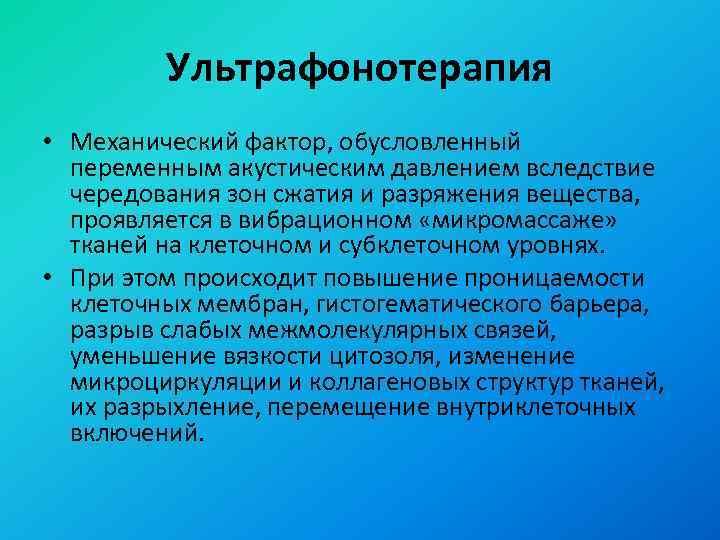 Ультрафонотерапия

• Механический фактор, обусловленный переменным акустическим давлением вследствие чередования зон сжатия и разряжения вещества, проявляется в вибрационном «микромассаже» тканей на клеточном и субклеточном уровнях.

• При этом происходит повышение проницаемости клеточных мембран, гистогематического барьера, разрыв слабых межмолекулярных связей, уменьшение вязкости цитозоля, изменение микроциркуляции и коллагеновых структур тканей, их разрыхление, перемещение внутриклеточных включений.